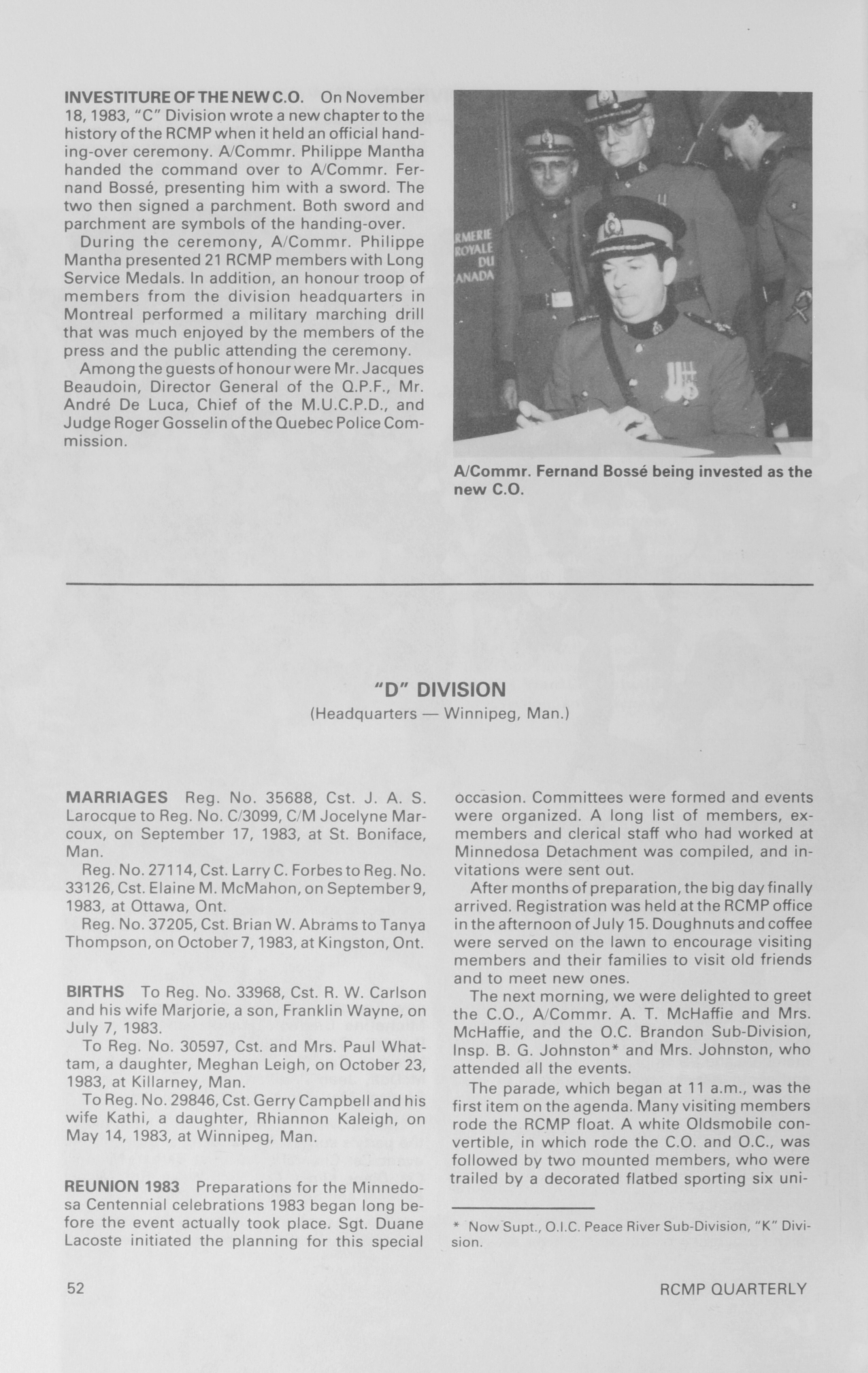 INVESTITURE OF THE NEW C.O. On November 18, 1983, "C" Division wrote a new chapter to the history of the RCMP when it held an official handing-over ceremony. A/Commr. Philippe Mantha handed the command over to A/Commr. Fernand Bossé, presenting him with a sword. The two then signed a parchment. Both sword and parchment are symbols of the handing-over.

During the ceremony, A/Commr. Philippe Mantha presented 21 RCMP members with Long Service Medals. In addition, an honour troop of members from the division headquarters in Montreal performed a military marching drill that was much enjoyed by the members of the press and the public attending the ceremony.

Among the guests of honour were Mr. Jacques Beaudoin, Director General of the Q.P.F., Mr. André De Luca, Chief of the M.U.C.P.D., and Judge Roger Gosselin of the Quebec Police Commission.

RMERIE ROYALE DU ANADA

A/Commr. Fernand Bossé being invested as the new C.O.

"D" DIVISION
(Headquarters — Winnipeg, Man.)

MARRIAGES Reg. No. 35688, Cst. J. A. S. Larocque to Reg. No. C/3099, C/M Jocelyne Marcoux, on September 17, 1983, at St. Boniface, Man.

Reg. No. 27114, Cst. Larry C. Forbes to Reg. No. 33126, Cst. Elaine M. McMahon, on September 9, 1983, at Ottawa, Ont.

Reg. No. 37205, Cst. Brian W. Abrams to Tanya Thompson, on October 7, 1983, at Kingston, Ont.

BIRTHS To Reg. No. 33968, Cst. R. W. Carlson and his wife Marjorie, a son, Franklin Wayne, on July 7, 1983.

To Reg. No. 30597, Cst. and Mrs. Paul Whattam, a daughter, Meghan Leigh, on October 23, 1983, at Killarney, Man.

To Reg. No. 29846, Cst. Gerry Campbell and his wife Kathi, a daughter, Rhiannon Kaleigh, on May 14, 1983, at Winnipeg, Man.

REUNION 1983 Preparations for the Minnedosa Centennial celebrations 1983 began long before the event actually took place. Sgt. Duane Lacoste initiated the planning for this special occasion. Committees were formed and events were organized. A long list of members, ex-members and clerical staff who had worked at Minnedosa Detachment was compiled, and invitations were sent out.

After months of preparation, the big day finally arrived. Registration was held at the RCMP office in the afternoon of July 15. Doughnuts and coffee were served on the lawn to encourage visiting members and their families to visit old friends and to meet new ones.

The next morning, we were delighted to greet the C.O., A/Commr. A. T. McHaffie and Mrs. McHaffie, and the O.C. Brandon Sub-Division, Insp. B. G. Johnston* and Mrs. Johnston, who attended all the events.

The parade, which began at 11 a.m., was the first item on the agenda. Many visiting members rode the RCMP float. A white Oldsmobile convertible, in which rode the C.O. and O.C., was followed by two mounted members, who were trailed by a decorated flatbed sporting six uni-

* Now Supt., O.I.C. Peace River Sub-Division, "K" Division.

52 RCMP QUARTERLY